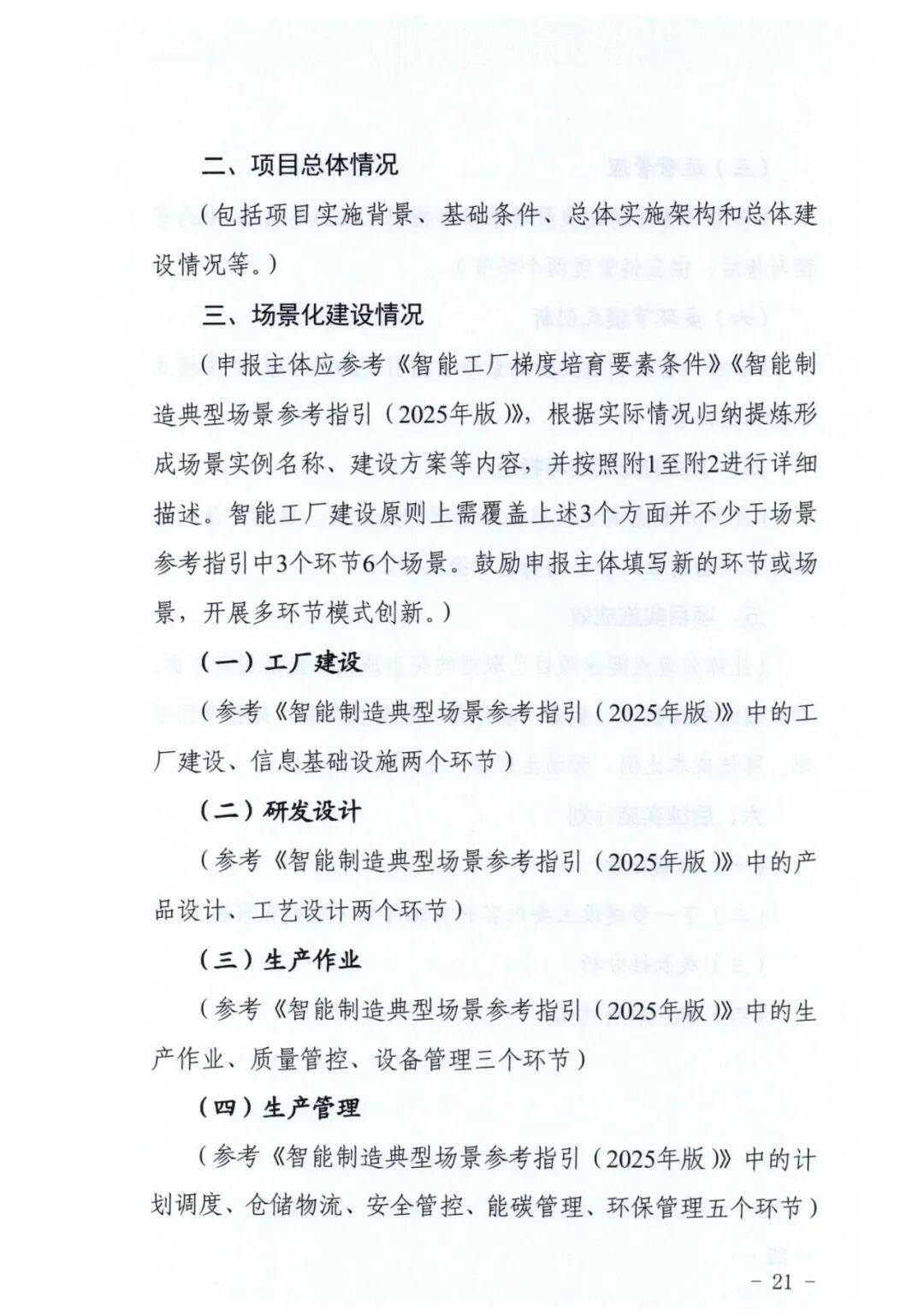 二、项目总体情况

（包括项目实施背景、基础条件、总体实施架构和总体建设情况等。）

三、场景化建设情况

（申报主体应参考《智能工厂梯度培育要素条件》《智能制造典型场景参考指引（2025年版）》，根据实际情况归纳提炼形成场景实例名称、建设方案等内容，并按照附1至附2进行详细描述。智能工厂建设原则上需覆盖上述3个方面并不少于场景参考指引中3个环节6个场景。鼓励申报主体填写新的环节或场景，开展多环节模式创新。）

（一）工厂建设

（参考《智能制造典型场景参考指引（2025年版）》中的工厂建设、信息基础设施两个环节）

（二）研发设计

（参考《智能制造典型场景参考指引（2025年版）》中的产品设计、工艺设计两个环节）

（三）生产作业

（参考《智能制造典型场景参考指引（2025年版）》中的生产作业、质量管控、设备管理三个环节）

（四）生产管理

（参考《智能制造典型场景参考指引（2025年版）》中的计划调度、仓储物流、安全管控、能碳管理、环保管理五个环节）

－ 21 －